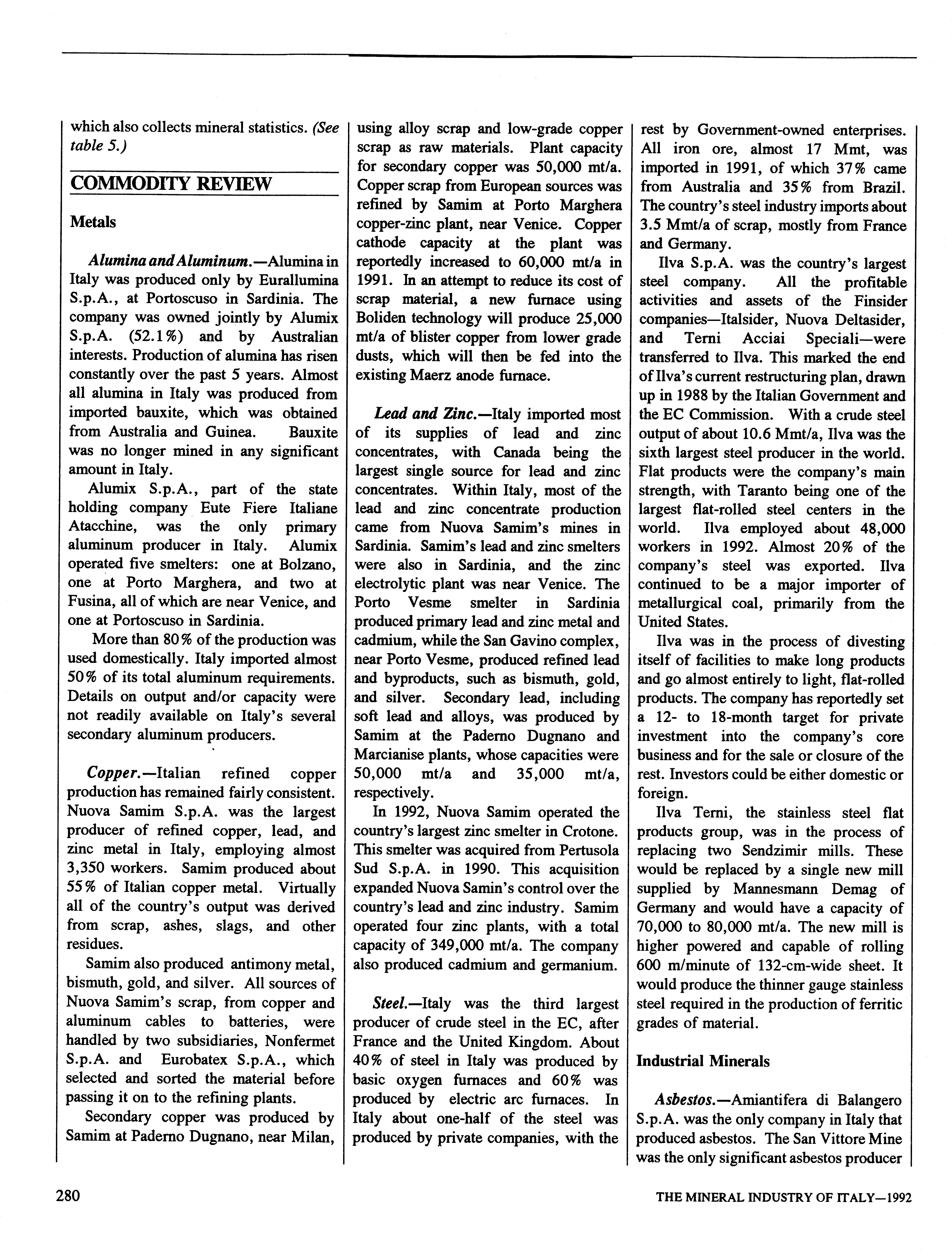 which also collects mineral statistics. (See table 5.)

COMMODITY REVIEW

Metals

Alumina and Aluminum.—Alumina in Italy was produced only by Eurallumina S.p.A., at Portoscuso in Sardinia. The company was owned jointly by Alumix S.p.A. (52.1%) and by Australian interests. Production of alumina has risen constantly over the past 5 years. Almost all alumina in Italy was produced from imported bauxite, which was obtained from Australia and Guinea. Bauxite was no longer mined in any significant amount in Italy.

Alumix S.p.A., part of the state holding company Eute Fiere Italiane Atacchine, was the only primary aluminum producer in Italy. Alumix operated five smelters: one at Bolzano, one at Porto Marghera, and two at Fusina, all of which are near Venice, and one at Portoscuso in Sardinia.

More than 80% of the production was used domestically. Italy imported almost 50% of its total aluminum requirements. Details on output and/or capacity were not readily available on Italy's several secondary aluminum producers.

Copper.—Italian refined copper production has remained fairly consistent. Nuova Samim S.p.A. was the largest producer of refined copper, lead, and zinc metal in Italy, employing almost 3,350 workers. Samim produced about 55% of Italian copper metal. Virtually all of the country's output was derived from scrap, ashes, slags, and other residues.

Samim also produced antimony metal, bismuth, gold, and silver. All sources of Nuova Samim's scrap, from copper and aluminum cables to batteries, were handled by two subsidiaries, Nonfermet S.p.A. and Eurobatex S.p.A., which selected and sorted the material before passing it on to the refining plants.

Secondary copper was produced by Samim at Paderno Dugnano, near Milan, using alloy scrap and low-grade copper scrap as raw materials. Plant capacity for secondary copper was 50,000 mt/a. Copper scrap from European sources was refined by Samim at Porto Marghera copper-zinc plant, near Venice. Copper cathode capacity at the plant was reportedly increased to 60,000 mt/a in 1991. In an attempt to reduce its cost of scrap material, a new furnace using Boliden technology will produce 25,000 mt/a of blister copper from lower grade dusts, which will then be fed into the existing Maerz anode furnace.

Lead and Zinc.—Italy imported most of its supplies of lead and zinc concentrates, with Canada being the largest single source for lead and zinc concentrates. Within Italy, most of the lead and zinc concentrate production came from Nuova Samim's mines in Sardinia. Samim's lead and zinc smelters were also in Sardinia, and the zinc electrolytic plant was near Venice. The Porto Vesme smelter in Sardinia produced primary lead and zinc metal and cadmium, while the San Gavino complex, near Porto Vesme, produced refined lead and byproducts, such as bismuth, gold, and silver. Secondary lead, including soft lead and alloys, was produced by Samim at the Paderno Dugnano and Marcianise plants, whose capacities were 50,000 mt/a and 35,000 mt/a, respectively.

In 1992, Nuova Samim operated the country's largest zinc smelter in Crotone. This smelter was acquired from Pertusola Sud S.p.A. in 1990. This acquisition expanded Nuova Samin's control over the country's lead and zinc industry. Samim operated four zinc plants, with a total capacity of 349,000 mt/a. The company also produced cadmium and germanium.

Steel.—Italy was the third largest producer of crude steel in the EC, after France and the United Kingdom. About 40% of steel in Italy was produced by basic oxygen furnaces and 60% was produced by electric arc furnaces. In Italy about one-half of the steel was produced by private companies, with the rest by Government-owned enterprises. All iron ore, almost 17 Mmt, was imported in 1991, of which 37% came from Australia and 35% from Brazil. The country's steel industry imports about 3.5 Mmt/a of scrap, mostly from France and Germany.

Ilva S.p.A. was the country's largest steel company. All the profitable activities and assets of the Finsider companies—Italsider, Nuova Deltasider, and Terni Acciai Speciali—were transferred to Ilva. This marked the end of Ilva's current restructuring plan, drawn up in 1988 by the Italian Government and the EC Commission. With a crude steel output of about 10.6 Mmt/a, Ilva was the sixth largest steel producer in the world. Flat products were the company's main strength, with Taranto being one of the largest flat-rolled steel centers in the world. Ilva employed about 48,000 workers in 1992. Almost 20% of the company's steel was exported. Ilva continued to be a major importer of metallurgical coal, primarily from the United States.

Ilva was in the process of divesting itself of facilities to make long products and go almost entirely to light, flat-rolled products. The company has reportedly set a 12- to 18-month target for private investment into the company's core business and for the sale or closure of the rest. Investors could be either domestic or foreign.

Ilva Terni, the stainless steel flat products group, was in the process of replacing two Sendzimir mills. These would be replaced by a single new mill supplied by Mannesmann Demag of Germany and would have a capacity of 70,000 to 80,000 mt/a. The new mill is higher powered and capable of rolling 600 m/minute of 132-cm-wide sheet. It would produce the thinner gauge stainless steel required in the production of ferritic grades of material.

Industrial Minerals

Asbestos.—Amiantifera di Balangero S.p.A. was the only company in Italy that produced asbestos. The San Vittore Mine was the only significant asbestos producer

280

THE MINERAL INDUSTRY OF ITALY—1992